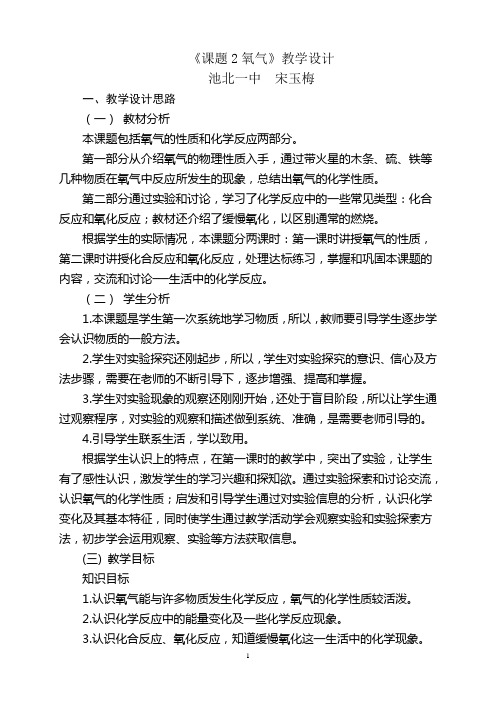 《课题 2 氧气》教学设计
池北一中　宋玉梅

一、教学设计思路

（一） 教材分析

本课题包括氧气的性质和化学反应两部分。

第一部分从介绍氧气的物理性质入手，通过带火星的木条、硫、铁等几种物质在氧气中反应所发生的现象，总结出氧气的化学性质。

第二部分通过实验和讨论，学习了化学反应中的一些常见类型：化合反应和氧化反应；教材还介绍了缓慢氧化，以区别通常的燃烧。

根据学生的实际情况，本课题分两课时：第一课时讲授氧气的性质，第二课时讲授化合反应和氧化反应，处理达标练习，掌握和巩固本课题的内容，交流和讨论—生活中的化学反应。

（二） 学生分析

1.本课题是学生第一次系统地学习物质，所以，教师要引导学生逐步学会认识物质的一般方法。

2.学生对实验探究还刚起步，所以，学生对实验探究的意识、信心及方法步骤，需要在老师的不断引导下，逐步增强、提高和掌握。

3.学生对实验现象的观察还刚刚开始，还处于盲目阶段，所以让学生通过观察程序，对实验的观察和描述做到系统、准确，是需要老师引导的。

4.引导学生联系生活，学以致用。

根据学生认识上的特点，在第一课时的教学中，突出了实验，让学生有了感性认识，激发学生的学习兴趣和探知欲。通过实验探索和讨论交流，认识氧气的化学性质；启发和引导学生通过对实验信息的分析，认识化学变化及其基本特征，同时使学生通过教学活动学会观察实验和实验探索方法，初步学会运用观察、实验等方法获取信息。

(三) 教学目标

知识目标

1.认识氧气能与许多物质发生化学反应，氧气的化学性质较活泼。

2.认识化学反应中的能量变化及一些化学反应现象。

3.认识化合反应、氧化反应，知道缓慢氧化这一生活中的化学现象。

1